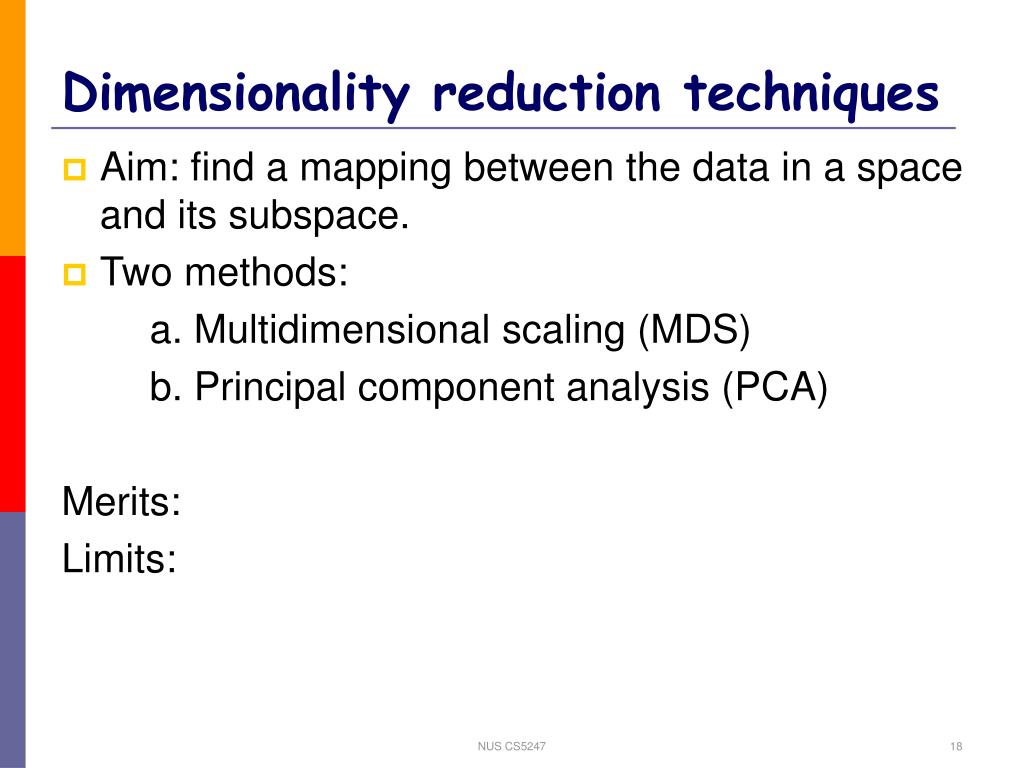 Dimensionality reduction techniques

Aim: find a mapping between the data in a space and its subspace.

Two methods:

a. Multidimensional scaling (MDS)

b. Principal component analysis (PCA)

Merits:

Limits:

NUS CS5247

18